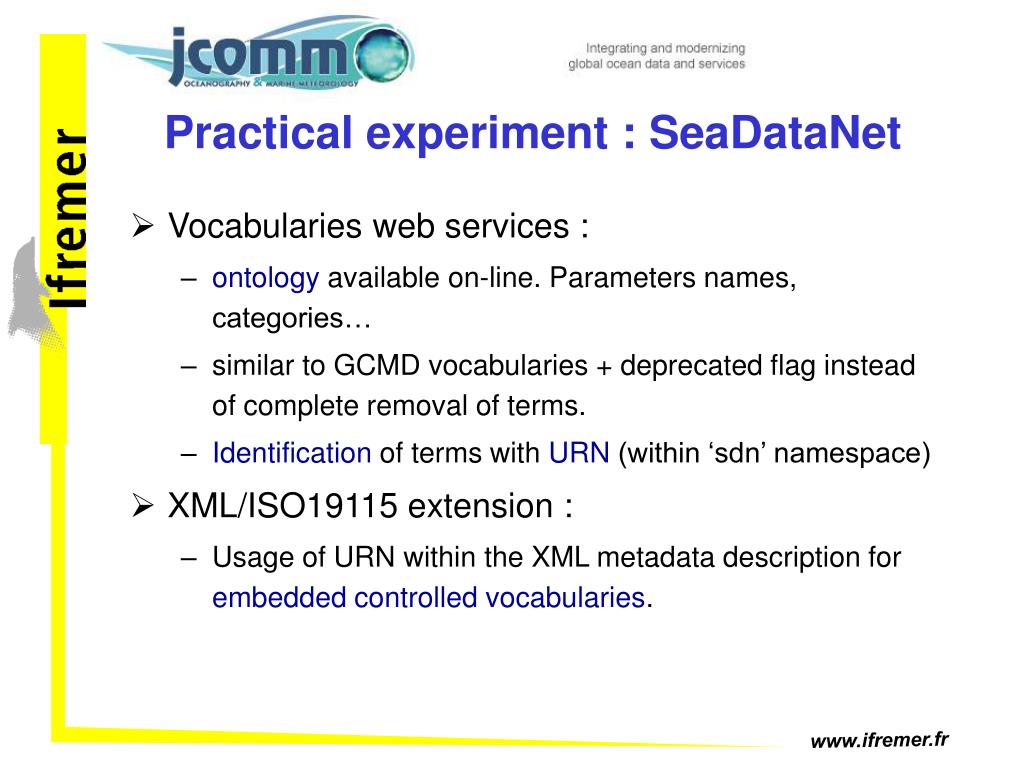 jcomm
OCEANOGRAPHY & MARINE METEOROLOGY

Integrating and modernizing global ocean data and services

Ifremer

Practical experiment : SeaDataNet

➢ Vocabularies web services :
– ontology available on-line. Parameters names, categories…
– similar to GCMD vocabularies + deprecated flag instead of complete removal of terms.
– Identification of terms with URN (within ‘sdn’ namespace)

➢ XML/ISO19115 extension :
– Usage of URN within the XML metadata description for embedded controlled vocabularies.

www.ifremer.fr